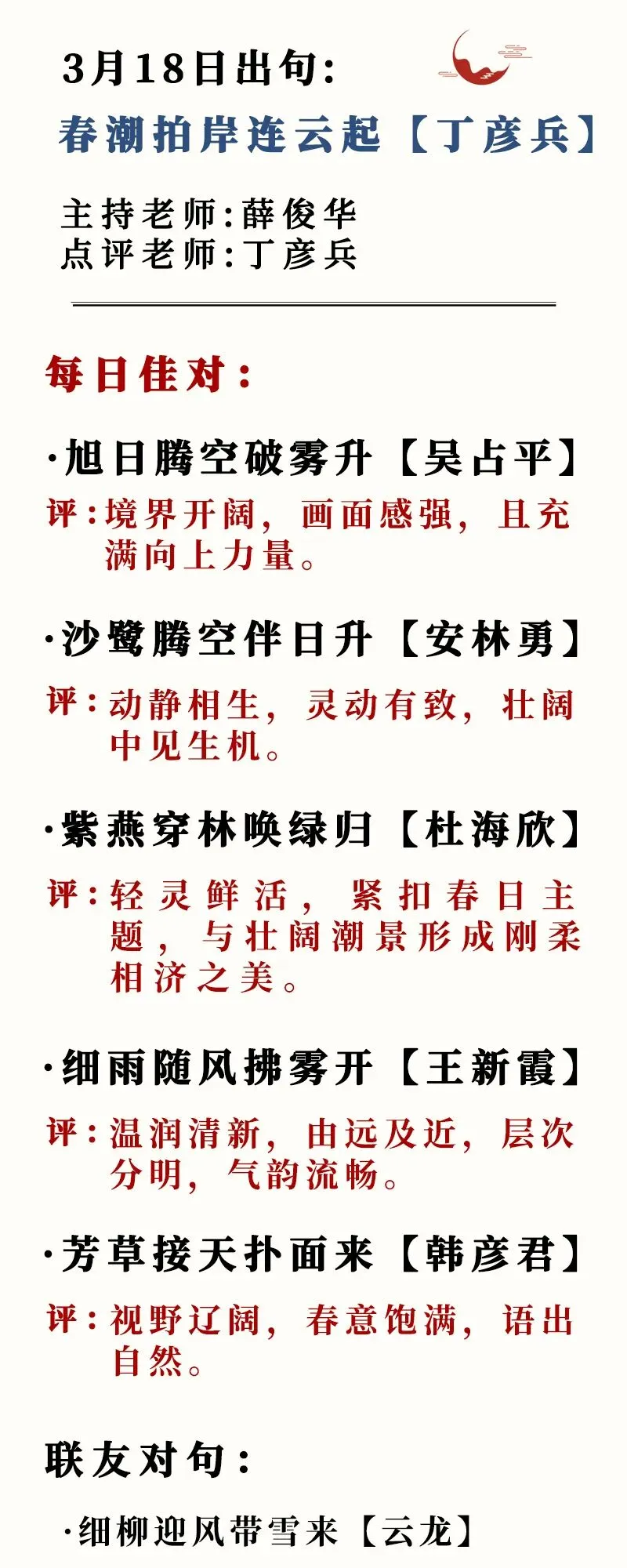 3月18日出句:
春潮拍岸连云起【丁彦兵】

主持老师:薛俊华
点评老师:丁彦兵

每日佳对:

·旭日腾空破雾升【吴占平】
评:境界开阔，画面感强，且充满向上力量。

·沙鹭腾空伴日升【安林勇】
评:动静相生，灵动有致，壮阔中见生机。

·紫燕穿林唤绿归【杜海欣】
评:轻灵鲜活，紧扣春日主题，与壮阔潮景形成刚柔相济之美。

·细雨随风拂雾开【王新霞】
评:温润清新，由远及近，层次分明，气韵流畅。

·芳草接天扑面来【韩彦君】
评:视野辽阔，春意饱满，语出自然。

联友对句:

·细柳迎风带雪来【云龙】